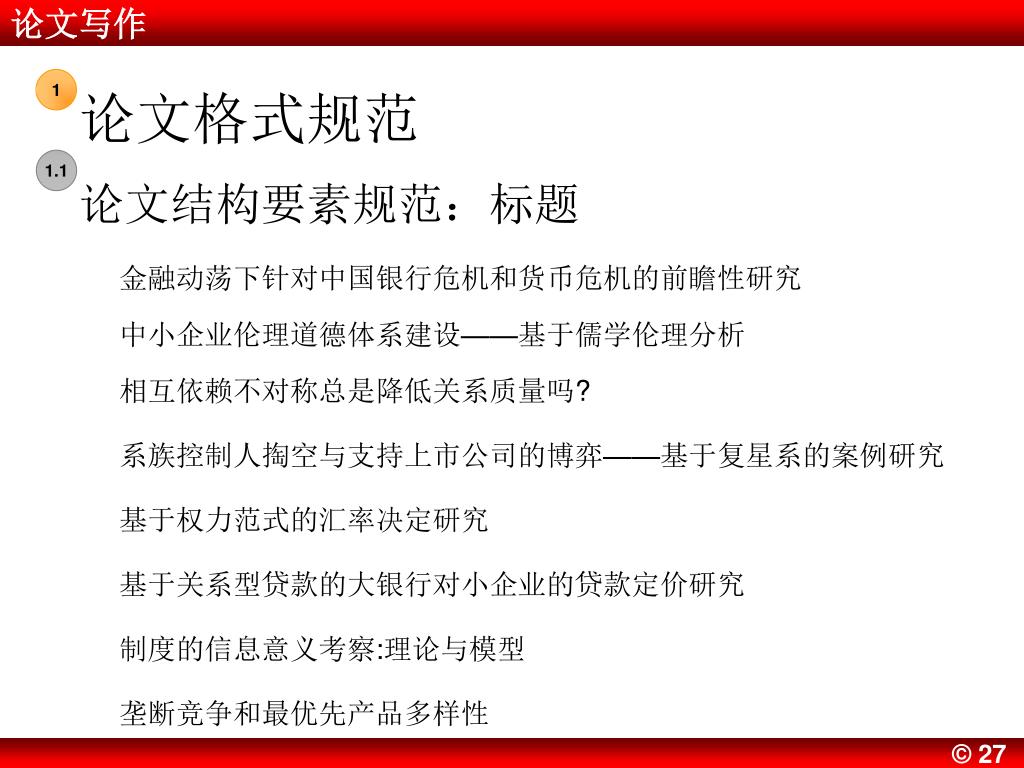 论文写作

1

论文格式规范

1.1

论文结构要素规范：标题

金融动荡下针对中国银行危机和货币危机的前瞻性研究

中小企业伦理道德体系建设——基于儒学伦理分析

相互依赖不对称总是降低关系质量吗?

系族控制人掏空与支持上市公司的博弈——基于复星系的案例研究

基于权力范式的汇率决定研究

基于关系型贷款的大银行对小企业的贷款定价研究

制度的信息意义考察:理论与模型

垄断竞争和最优先产品多样性

© 27